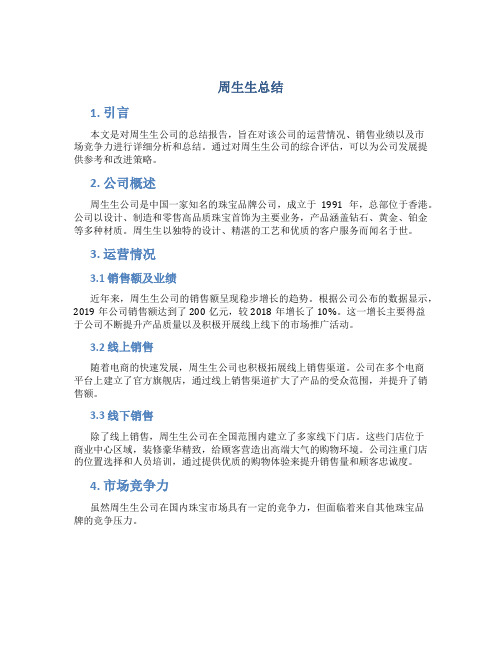 周生生总结

1. 引言

本文是对周生生公司的总结报告，旨在对该公司的运营情况、销售业绩以及市场竞争力进行详细分析和总结。通过对周生生公司的综合评估，可以为公司发展提供参考和改进策略。

2. 公司概述

周生生公司是中国一家知名的珠宝品牌公司，成立于 1991 年，总部位于香港。公司以设计、制造和零售高品质珠宝首饰为主要业务，产品涵盖钻石、黄金、铂金等多种材质。周生生以独特的设计、精湛的工艺和优质的客户服务而闻名于世。

3. 运营情况

3.1 销售额及业绩

近年来，周生生公司的销售额呈现稳步增长的趋势。根据公司公布的数据显示，2019 年公司销售额达到了 200 亿元，较 2018 年增长了 10%。这一增长主要得益于公司不断提升产品质量以及积极开展线上线下的市场推广活动。

3.2 线上销售

随着电商的快速发展，周生生公司也积极拓展线上销售渠道。公司在多个电商平台上建立了官方旗舰店，通过线上销售渠道扩大了产品的受众范围，并提升了销售额。

3.3 线下销售

除了线上销售，周生生公司在全国范围内建立了多家线下门店。这些门店位于商业中心区域，装修豪华精致，给顾客营造出高端大气的购物环境。公司注重门店的位置选择和人员培训，通过提供优质的购物体验来提升销售量和顾客忠诚度。

4. 市场竞争力

虽然周生生公司在国内珠宝市场具有一定的竞争力，但面临着来自其他珠宝品牌的竞争压力。